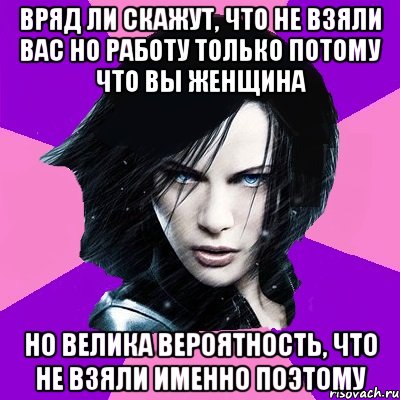 ВРЯД ЛИ СКАЖУТ, ЧТО НЕ ВЗЯЛИ ВАС НО РАБОТУ ТОЛЬКО ПОТОМУ ЧТО ВЫ ЖЕНЩИНА

НО ВЕЛИКА ВЕРОЯТНОСТЬ, ЧТО НЕ ВЗЯЛИ ИМЕННО ПОЭТОМУ

risovach.ru